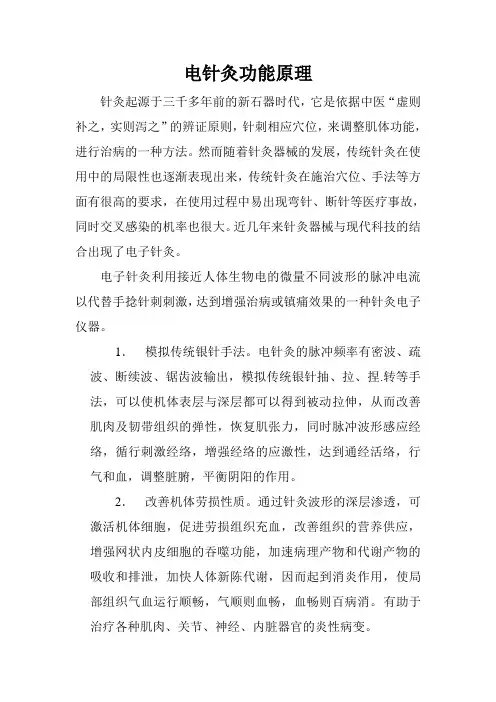 电针灸功能原理

针灸起源于三千多年前的新石器时代，它是依据中医“虚则补之，实则泻之”的辨证原则，针刺相应穴位，来调整肌体功能，进行治病的一种方法。然而随着针灸器械的发展，传统针灸在使用中的局限性也逐渐表现出来，传统针灸在施治穴位、手法等方面有很高的要求，在使用过程中易出现弯针、断针等医疗事故，同时交叉感染的机率也很大。近几年来针灸器械与现代科技的结合出现了电子针灸。

电子针灸利用接近人体生物电的微量不同波形的脉冲电流以代替手捻针刺刺激，达到增强治病或镇痛效果的一种针灸电子仪器。

1.　模拟传统银针手法。电针灸的脉冲频率有密波、疏波、断续波、锯齿波输出，模拟传统银针抽、拉、捏.转等手法，可以使机体表层与深层都可以得到被动拉伸，从而改善肌肉及韧带组织的弹性，恢复肌张力，同时脉冲波形感应经络，循行刺激经络，增强经络的应激性，达到通经活络，行气和血，调整脏腑，平衡阴阳的作用。

2.　改善机体劳损性质。通过针灸波形的深层渗透，可激活机体细胞，促进劳损组织充血，改善组织的营养供应，增强网状内皮细胞的吞噬功能，加速病理产物和代谢产物的吸收和排泄，加快人体新陈代谢，因而起到消炎作用，使局部组织气血运行顺畅，气顺则血畅，血畅则百病消。有助于治疗各种肌肉、关节、神经、内脏器官的炎性病变。